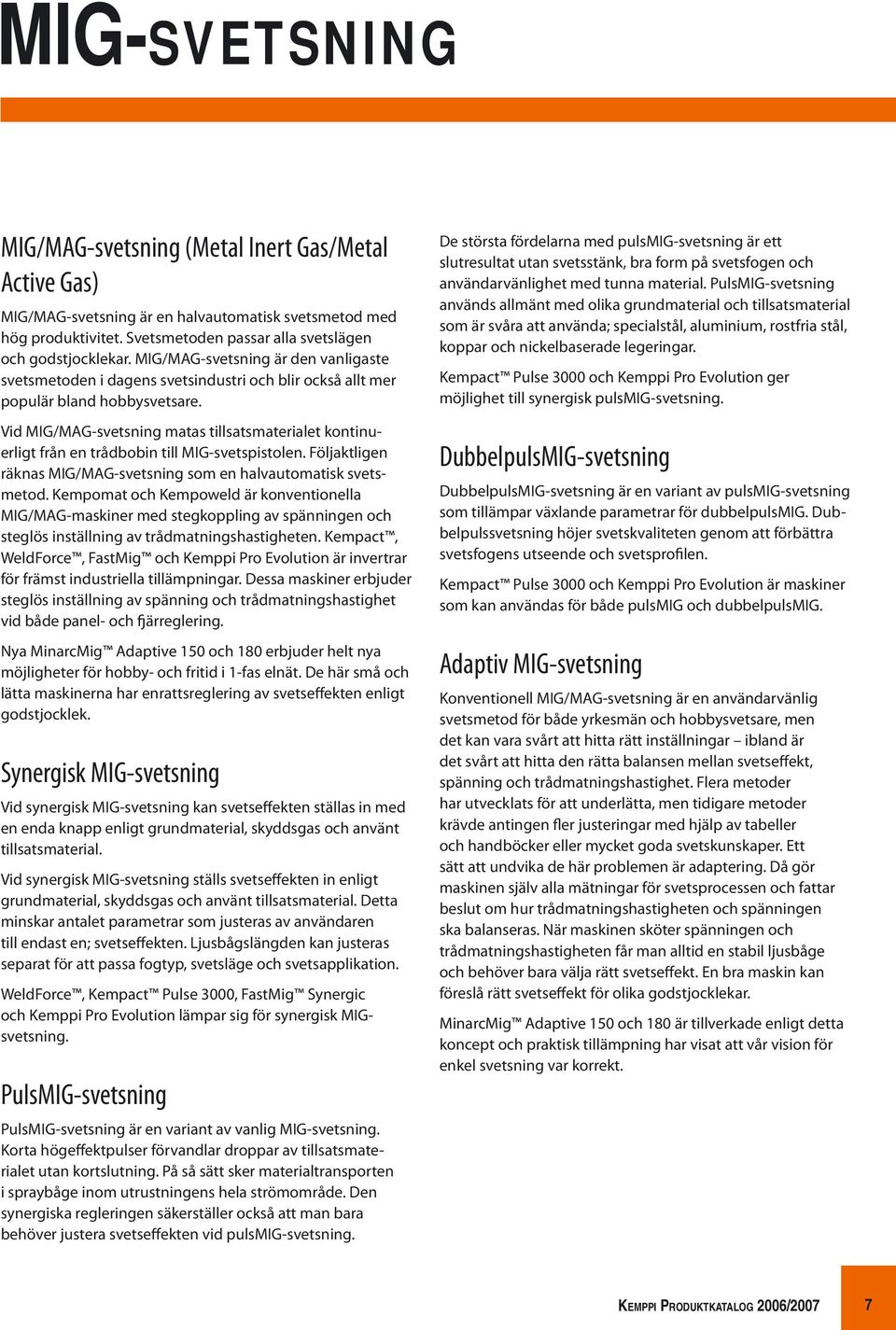 MIG-SVETSNING

MIG/MAG-svetsning (Metal Inert Gas/Metal Active Gas)

MIG/MAG-svetsning är en halvautomatisk svetsmetod med hög produktivitet. Svetsmetoden passar alla svetslägen och godstjocklekar. MIG/MAG-svetsning är den vanligaste svetsmetoden i dagens svetsindustri och blir också allt mer populär bland hobbysvetsare.

Vid MIG/MAG-svetsning matas tillsatsmaterialet kontinuerligt från en trådbobin till MIG-svetspistolen. Följaktligen räknas MIG/MAG-svetsning som en halvautomatisk svetsmetod. Kempomat och Kempoweld är konventionella MIG/MAG-maskiner med stegkoppling av spänningen och steglös inställning av trådmatningshastigheten. Kempact™, WeldForce™, FastMig™ och Kemppi Pro Evolution är invertrar för främst industriella tillämpningar. Dessa maskiner erbjuder steglös inställning av spänning och trådmatningshastighet vid både panel- och fjärreglering.

Nya MinarcMig™ Adaptive 150 och 180 erbjuder helt nya möjligheter för hobby- och fritid i 1-fas elnät. De här små och lätta maskinerna har enrattsreglering av svetseffekten enligt godstjocklek.

Synergisk MIG-svetsning

Vid synergisk MIG-svetsning kan svetseffekten ställas in med en enda knapp enligt grundmaterial, skyddsgas och använt tillsatsmaterial.

Vid synergisk MIG-svetsning ställs svetseffekten in enligt grundmaterial, skyddsgas och använt tillsatsmaterial. Detta minskar antalet parametrar som justeras av användaren till endast en; svetseffekten. Ljusbågslängden kan justeras separat för att passa fogtyp, svetsläge och svetsapplikation.

WeldForce™, Kempact™ Pulse 3000, FastMig™ Synergic och Kemppi Pro Evolution lämpar sig för synergisk MIG-svetsning.

PulsMIG-svetsning

PulsMIG-svetsning är en variant av vanlig MIG-svetsning. Korta högeffektpulser förvandlar droppar av tillsatsmaterialet utan kortslutning. På så sätt sker materialtransporten i spraybåge inom utrustningens hela strömområde. Den synergiska regleringen säkerställer också att man bara behöver justera svetseffekten vid pulsMIG-svetsning.

De största fördelarna med pulsMIG-svetsning är ett slutresultat utan svetsstänk, bra form på svetsfogen och användarvänlighet med tunna material. PulsMIG-svetsning används allmänt med olika grundmaterial och tillsatsmaterial som är svåra att använda; specialstål, aluminium, rostfria stål, koppar och nickelbaserade legeringar.

Kempact™ Pulse 3000 och Kemppi Pro Evolution ger möjlighet till synergisk pulsMIG-svetsning.

DubbelpulsMIG-svetsning

DubbelpulsMIG-svetsning är en variant av pulsMIG-svetsning som tillämpar växlande parametrar för dubbelpulsMIG. Dubbelpulssvetsning höjer svetskvaliteten genom att förbättra svetsfogens utseende och svetsprofilen.

Kempact™ Pulse 3000 och Kemppi Pro Evolution är maskiner som kan användas för både pulsMIG och dubbelpulsMIG.

Adaptiv MIG-svetsning

Konventionell MIG/MAG-svetsning är en användarvänlig svetsmetod för både yrkesmän och hobbysvetsare, men det kan vara svårt att hitta rätt inställningar – ibland är det svårt att hitta den rätta balansen mellan svetseffekt, spänning och trådmatningshastighet. Flera metoder har utvecklats för att underlätta, men tidigare metoder krävde antingen fler justeringar med hjälp av tabeller och handböcker eller mycket goda svetskunskaper. Ett sätt att undvika de här problemen är adaptering. Då gör maskinen själv alla mätningar för svetsprocessen och fattar beslut om hur trådmatningshastigheten och spänningen ska balanseras. När maskinen sköter spänningen och trådmatningshastigheten får man alltid en stabil ljusbåge och behöver bara välja rätt svetseffekt. En bra maskin kan föreslå rätt svetseffekt för olika godstjocklekar.

MinarcMig™ Adaptive 150 och 180 är tillverkade enligt detta koncept och praktisk tillämpning har visat att vår vision för enkel svetsning var korrekt.

KEMPPI PRODUKTKATALOG 2006/2007 7